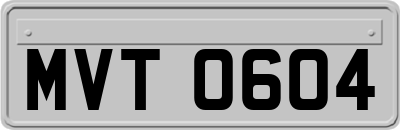 MVT 0604